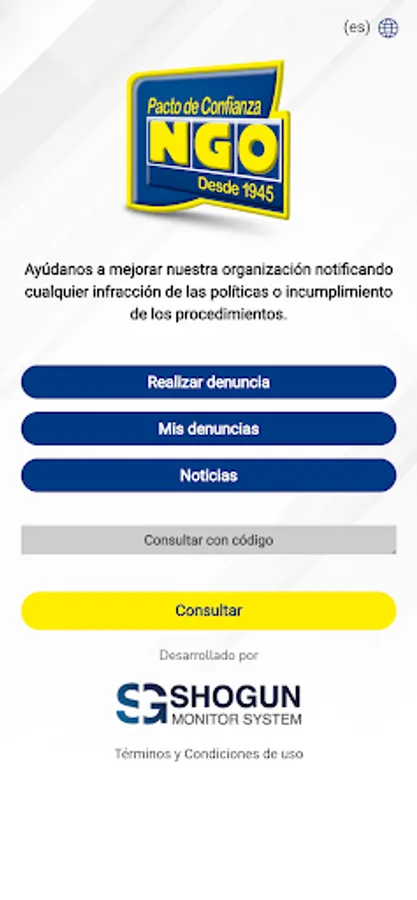 (es)

Pacto de Confianza
NGO
Desde 1945

Ayúdanos a mejorar nuestra organización notificando cualquier infracción de las políticas o incumplimiento de los procedimientos.

Realizar denuncia

Mis denuncias

Noticias

Consultar con código

Consultar

Desarrollado por

SG SHOGUN
MONITOR SYSTEM

Términos y Condiciones de uso